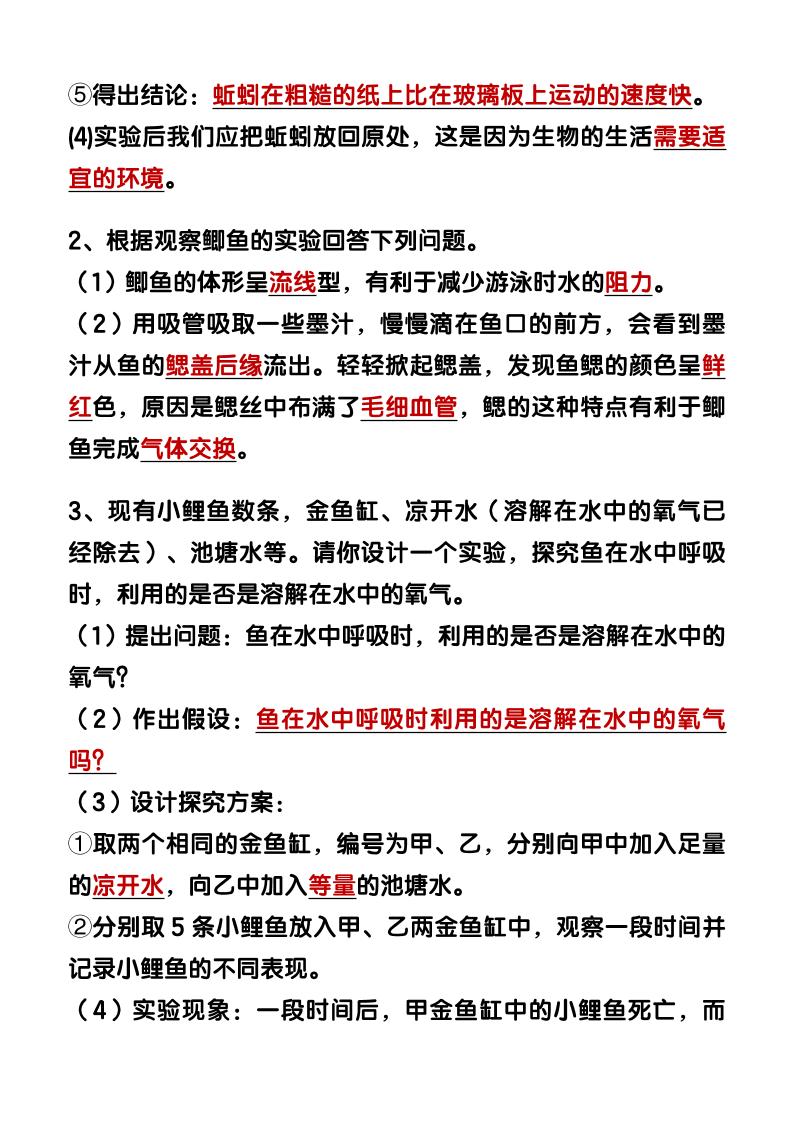 ⑤得出结论：蚯蚓在粗糙的纸上比在玻璃板上运动的速度快。
(4)实验后我们应把蚯蚓放回原处，这是因为生物的生活需要适宜的环境。

2、根据观察鲫鱼的实验回答下列问题。
（1）鲫鱼的体形呈流线型，有利于减少游泳时水的阻力。
（2）用吸管吸取一些墨汁，慢慢滴在鱼口的前方，会看到墨汁从鱼的鳃盖后缘流出。轻轻掀起鳃盖，发现鱼鳃的颜色呈鲜红色，原因是鳃丝中布满了毛细血管，鳃的这种特点有利于鲫鱼完成气体交换。

3、现有小鲤鱼数条，金鱼缸、凉开水（溶解在水中的氧气已经除去）、池塘水等。请你设计一个实验，探究鱼在水中呼吸时，利用的是否是溶解在水中的氧气。
（1）提出问题：鱼在水中呼吸时，利用的是否是溶解在水中的氧气?
（2）作出假设：鱼在水中呼吸时利用的是溶解在水中的氧气吗?
（3）设计探究方案：
①取两个相同的金鱼缸，编号为甲、乙，分别向甲中加入足量的凉开水，向乙中加入等量的池塘水。
②分别取 5 条小鲤鱼放入甲、乙两金鱼缸中，观察一段时间并记录小鲤鱼的不同表现。
（4）实验现象：一段时间后，甲金鱼缸中的小鲤鱼死亡，而